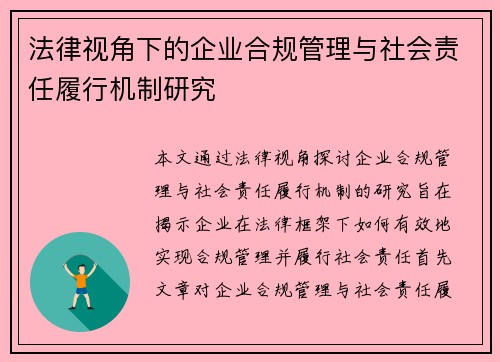 法律视角下的企业合规管理与社会责任履行机制研究

本文通过法律视角探讨企业合规管理与社会责任履行机制的研究旨在揭示企业在法律框架下如何有效地实现合规管理并履行社会责任首先文章对企业合规管理与社会责任履